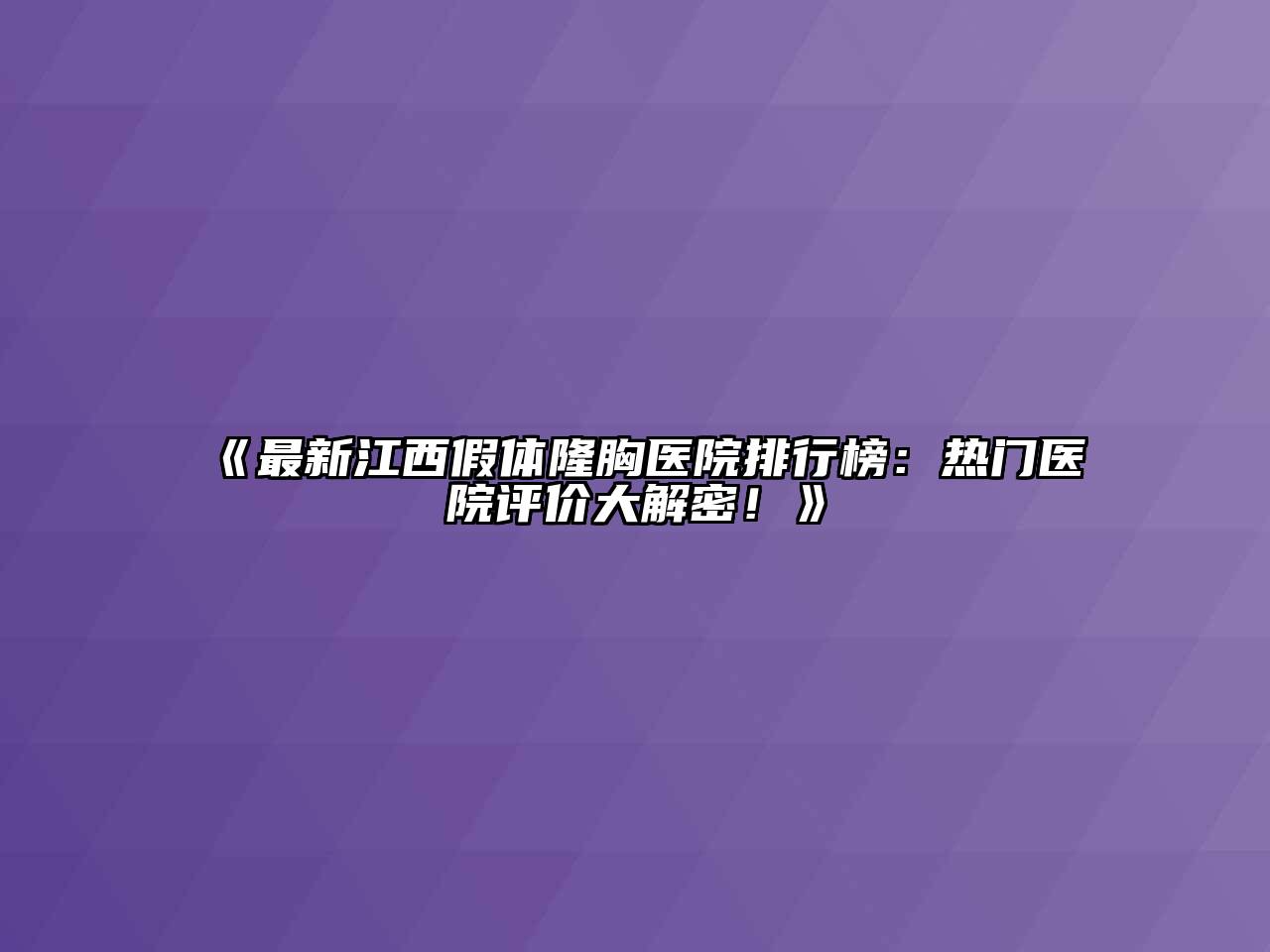 《最新江西假体隆胸医院排行榜：热门医院评价大解密！》